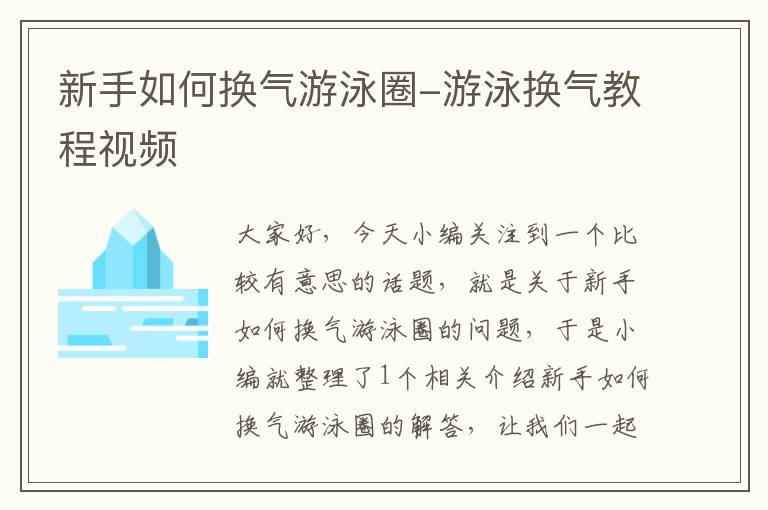 新手如何换气游泳圈–游泳换气教程视频

大家好，今天小编关注到一个比较有意思的话题，就是关于新手如何换气游泳圈的问题，于是小编就整理了1个相关介绍新手如何换气游泳圈的解答，让我们一起